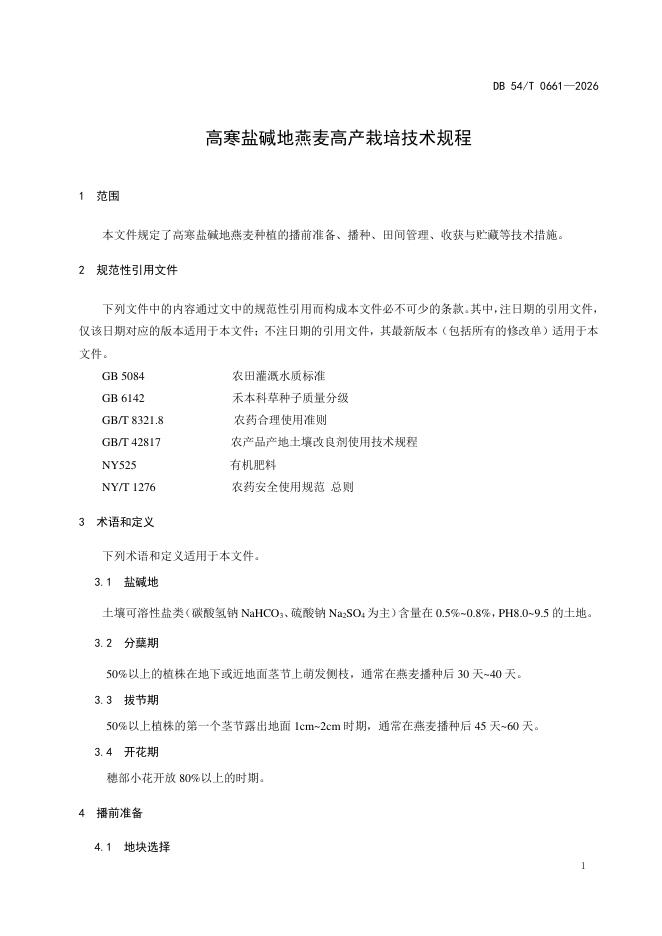 DB 54/T 0661—2026

高寒盐碱地燕麦高产栽培技术规程

1 范围

本文件规定了高寒盐碱地燕麦种植的播前准备、播种、田间管理、收获与贮藏等技术措施。

2 规范性引用文件

下列文件中的内容通过文中的规范性引用而构成本文件必不可少的条款。其中，注日期的引用文件，仅该日期对应的版本适用于本文件；不注日期的引用文件，其最新版本（包括所有的修改单）适用于本文件。

GB 5084 农田灌溉水质标准
GB 6142 禾本科草种子质量分级
GB/T 8321.8 农药合理使用准则
GB/T 42817 农产品产地土壤改良剂使用技术规程
NY525 有机肥料
NY/T 1276 农药安全使用规范 总则

3 术语和定义

下列术语和定义适用于本文件。

3.1 盐碱地

土壤可溶性盐类（碳酸氢钠$NaHCO_3$、硫酸钠$Na_2SO_4$为主）含量在0.5%~0.8%，PH8.0~9.5的土地。

3.2 分蘖期

50%以上的植株在地下或近地面茎节上萌发侧枝，通常在燕麦播种后30天~40天。

3.3 拔节期

50%以上植株的第一个茎节露出地面1cm~2cm时期，通常在燕麦播种后45天~60天。

3.4 开花期

穗部小花开放80%以上的时期。

4 播前准备

4.1 地块选择

1